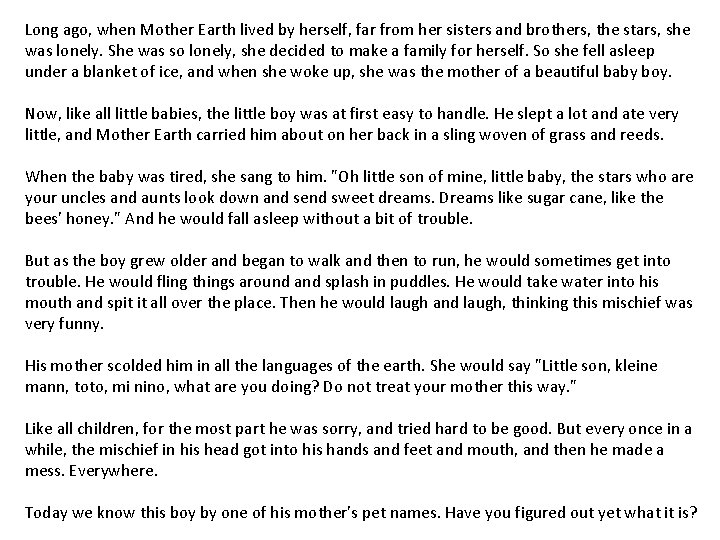 Long ago, when Mother Earth lived by herself, far from her sisters and brothers, the stars, she was lonely. She was so lonely, she decided to make a family for herself. So she fell asleep under a blanket of ice, and when she woke up, she was the mother of a beautiful baby boy.

Now, like all little babies, the little boy was at first easy to handle. He slept a lot and ate very little, and Mother Earth carried him about on her back in a sling woven of grass and reeds.

When the baby was tired, she sang to him. "Oh little son of mine, little baby, the stars who are your uncles and aunts look down and send sweet dreams. Dreams like sugar cane, like the bees' honey." And he would fall asleep without a bit of trouble.

But as the boy grew older and began to walk and then to run, he would sometimes get into trouble. He would fling things around and splash in puddles. He would take water into his mouth and spit it all over the place. Then he would laugh and laugh, thinking this mischief was very funny.

His mother scolded him in all the languages of the earth. She would say "Little son, kleine mann, toto, mi nino, what are you doing? Do not treat your mother this way."

Like all children, for the most part he was sorry, and tried hard to be good. But every once in a while, the mischief in his head got into his hands and feet and mouth, and then he made a mess. Everywhere.

Today we know this boy by one of his mother's pet names. Have you figured out yet what it is?